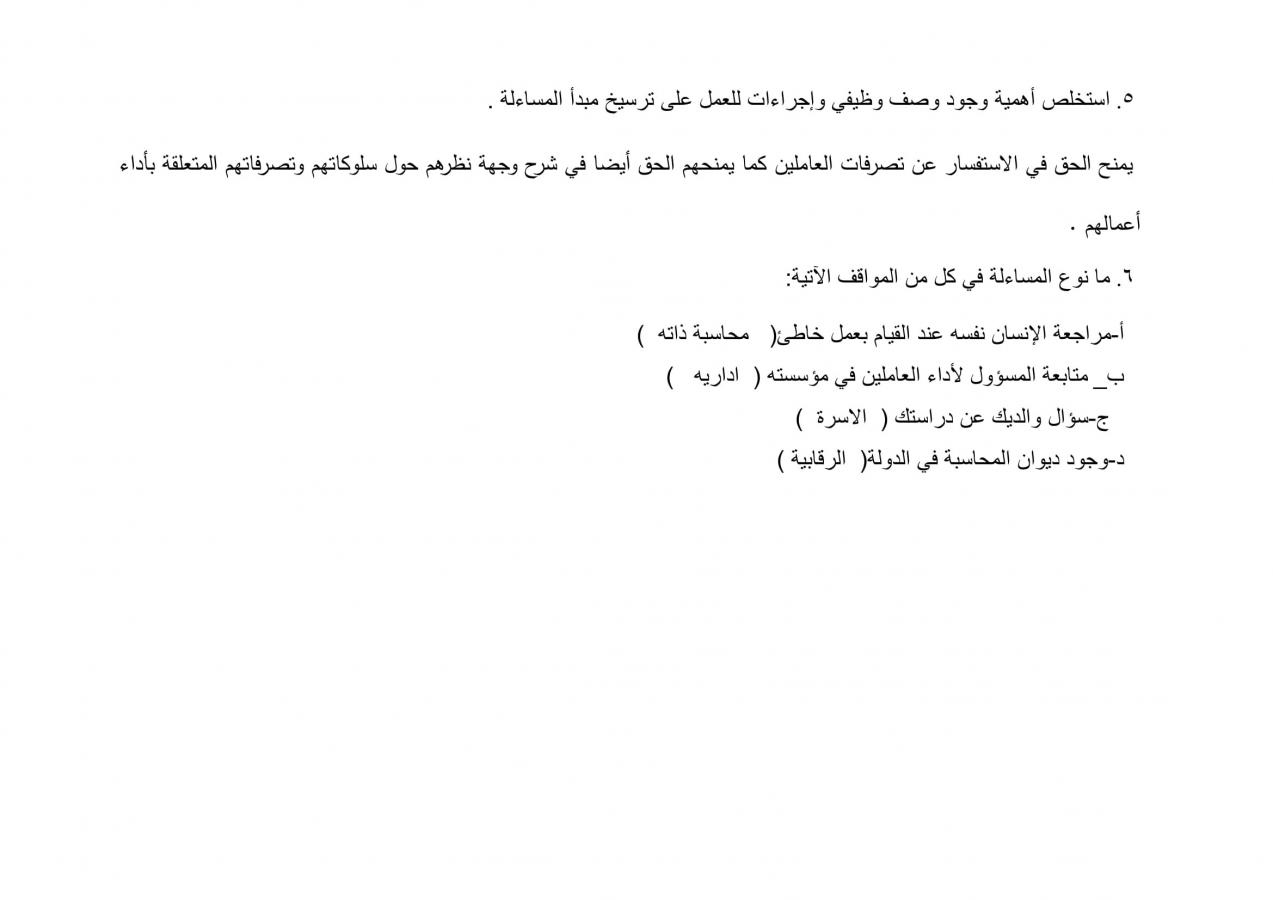 ٥. استخلص أهمية وجود وصف وظيفي وإجراءات للعمل على ترسيخ مبدأ المساءلة .

يمنح الحق في الاستفسار عن تصرفات العاملين كما يمنحهم الحق أيضا في شرح وجهة نظرهم حول سلوكاتهم وتصرفاتهم المتعلقة بأداء أعمالهم .

٦. ما نوع المساءلة في كل من المواقف الآتية:

أ-مراجعة الإنسان نفسه عند القيام بعمل خاطئ( محاسبة ذاته )
ب_ متابعة المسؤول لأداء العاملين في مؤسسته ( اداريه )
ج-سؤال والديك عن دراستك ( الاسرة )
د-وجود ديوان المحاسبة في الدولة( الرقابية )